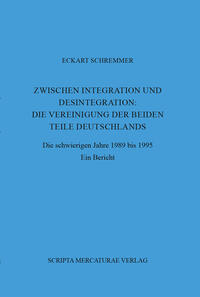 ECKART SCHREMMER

ZWISCHEN INTEGRATION UND DESINTEGRATION: DIE VEREINIGUNG DER BEIDEN TEILE DEUTSCHLANDS

Die schwierigen Jahre 1989 bis 1995
Ein Bericht

SCRIPTA MERCATURAE VERLAG